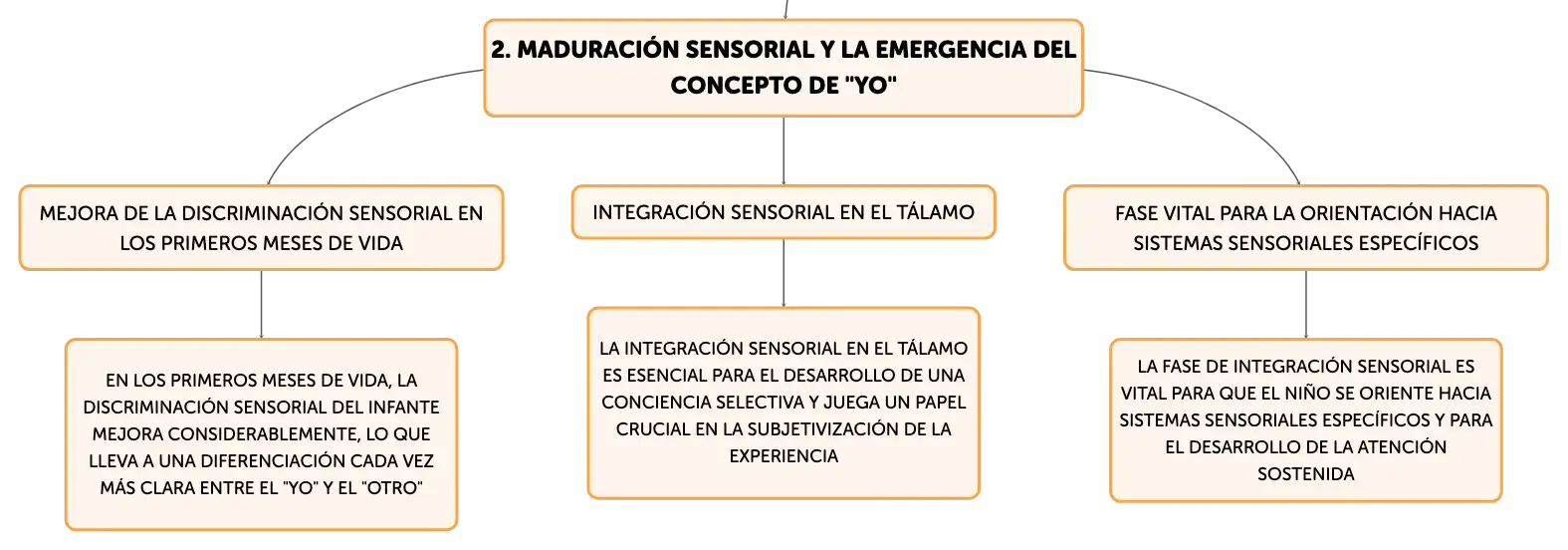 2. MADURACIÓN SENSORIAL Y LA EMERGENCIA DEL CONCEPTO DE "YO"

MEJORA DE LA DISCRIMINACIÓN SENSORIAL EN LOS PRIMEROS MESES DE VIDA

EN LOS PRIMEROS MESES DE VIDA, LA DISCRIMINACIÓN SENSORIAL DEL INFANTE MEJORA CONSIDERABLEMENTE, LO QUE LLEVA A UNA DIFERENCIACIÓN CADA VEZ MÁS CLARA ENTRE EL "YO" Y EL "OTRO"

INTEGRACIÓN SENSORIAL EN EL TÁLAMO

LA INTEGRACIÓN SENSORIAL EN EL TÁLAMO ES ESENCIAL PARA EL DESARROLLO DE UNA CONCIENCIA SELECTIVA Y JUEGA UN PAPEL CRUCIAL EN LA SUBJETIVIZACIÓN DE LA EXPERIENCIA

FASE VITAL PARA LA ORIENTACIÓN HACIA SISTEMAS SENSORIALES ESPECÍFICOS

LA FASE DE INTEGRACIÓN SENSORIAL ES VITAL PARA QUE EL NIÑO SE ORIENTE HACIA SISTEMAS SENSORIALES ESPECÍFICOS Y PARA EL DESARROLLO DE LA ATENCIÓN SOSTENIDA